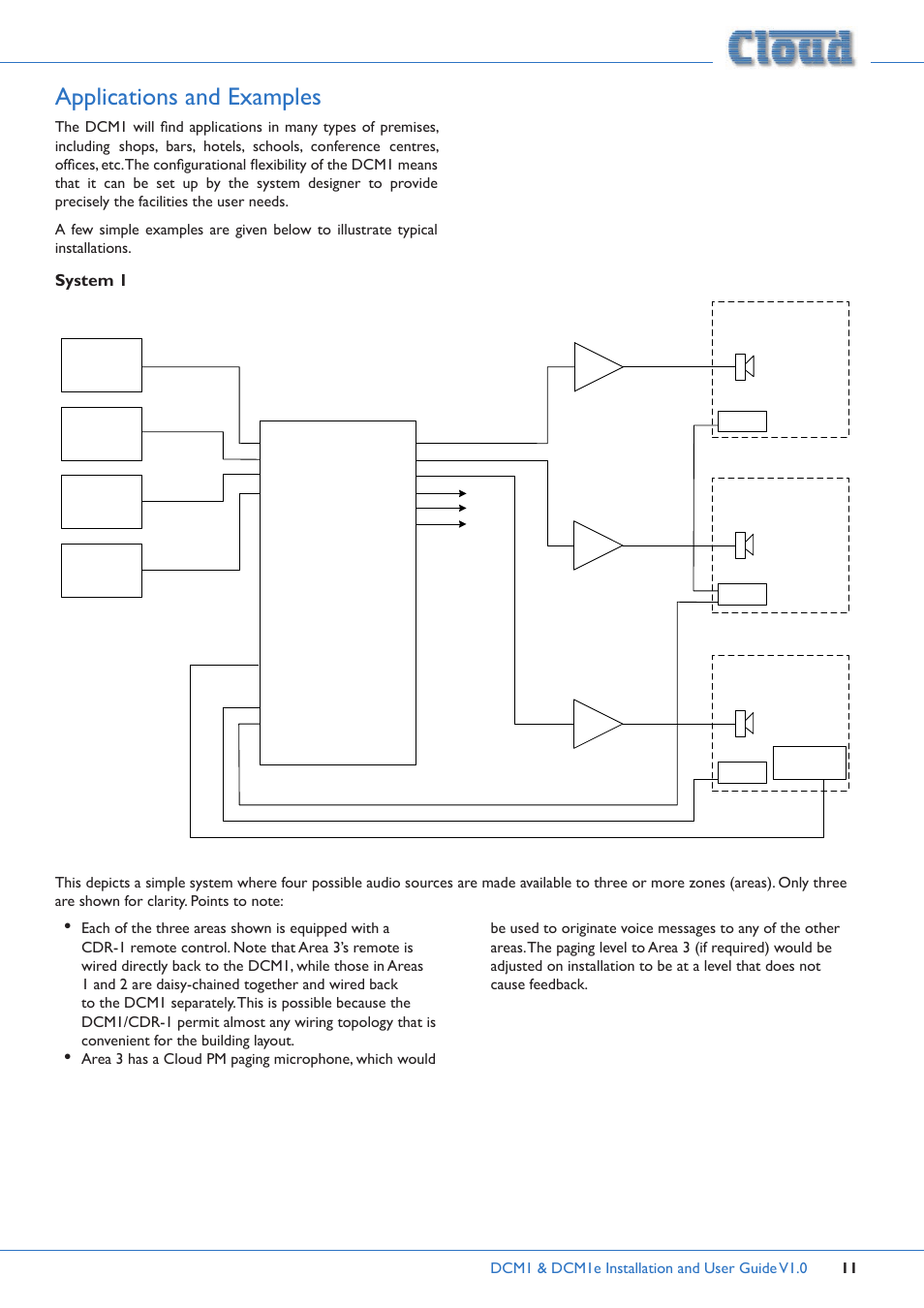 Cloud

Applications and Examples

The DCM1 will find applications in many types of premises, including shops, bars, hotels, schools, conference centres, offices, etc. The configurational flexibility of the DCM1 means that it can be set up by the system designer to provide precisely the facilities the user needs.

A few simple examples are given below to illustrate typical installations.

System 1

This depicts a simple system where four possible audio sources are made available to three or more zones (areas). Only three are shown for clarity. Points to note:

• Each of the three areas shown is equipped with a CDR-1 remote control. Note that Area 3's remote is wired directly back to the DCM1, while those in Areas 1 and 2 are daisy-chained together and wired back to the DCM1 separately. This is possible because the DCM1/CDR-1 permit almost any wiring topology that is convenient for the building layout.
• Area 3 has a Cloud PM paging microphone, which would be used to originate voice messages to any of the other areas. The paging level to Area 3 (if required) would be adjusted on installation to be at a level that does not cause feedback.

DCM1 & DCM1e Installation and User Guide V1.0 11